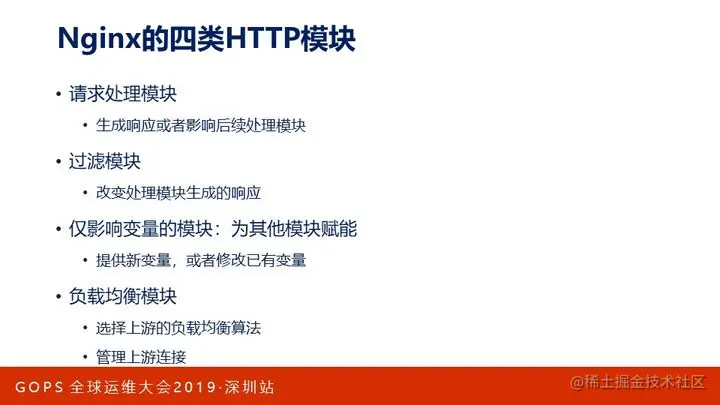 Nginx的四类HTTP模块

• 请求处理模块

• 生成响应或者影响后续处理模块

• 过滤模块

• 改变处理模块生成的响应

• 仅影响变量的模块：为其他模块赋能

• 提供新变量，或者修改已有变量

• 负载均衡模块

• 选择上游的负载均衡算法

• 管理上游连接

GOPS 全球运维大会2019·深圳站

@稀土掘金技术社区